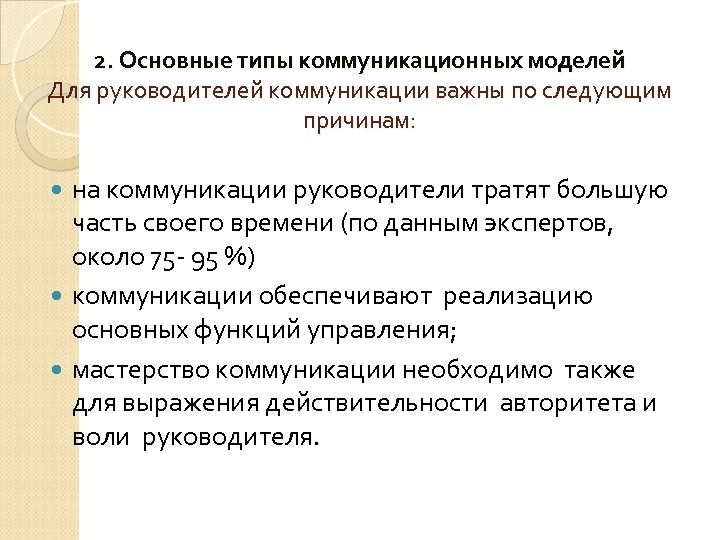 2. Основные типы коммуникационных моделей
Для руководителей коммуникации важны по следующим причинам:

• на коммуникации руководители тратят большую часть своего времени (по данным экспертов, около 75- 95 %)
• коммуникации обеспечивают реализацию основных функций управления;
• мастерство коммуникации необходимо также для выражения действительности авторитета и воли руководителя.